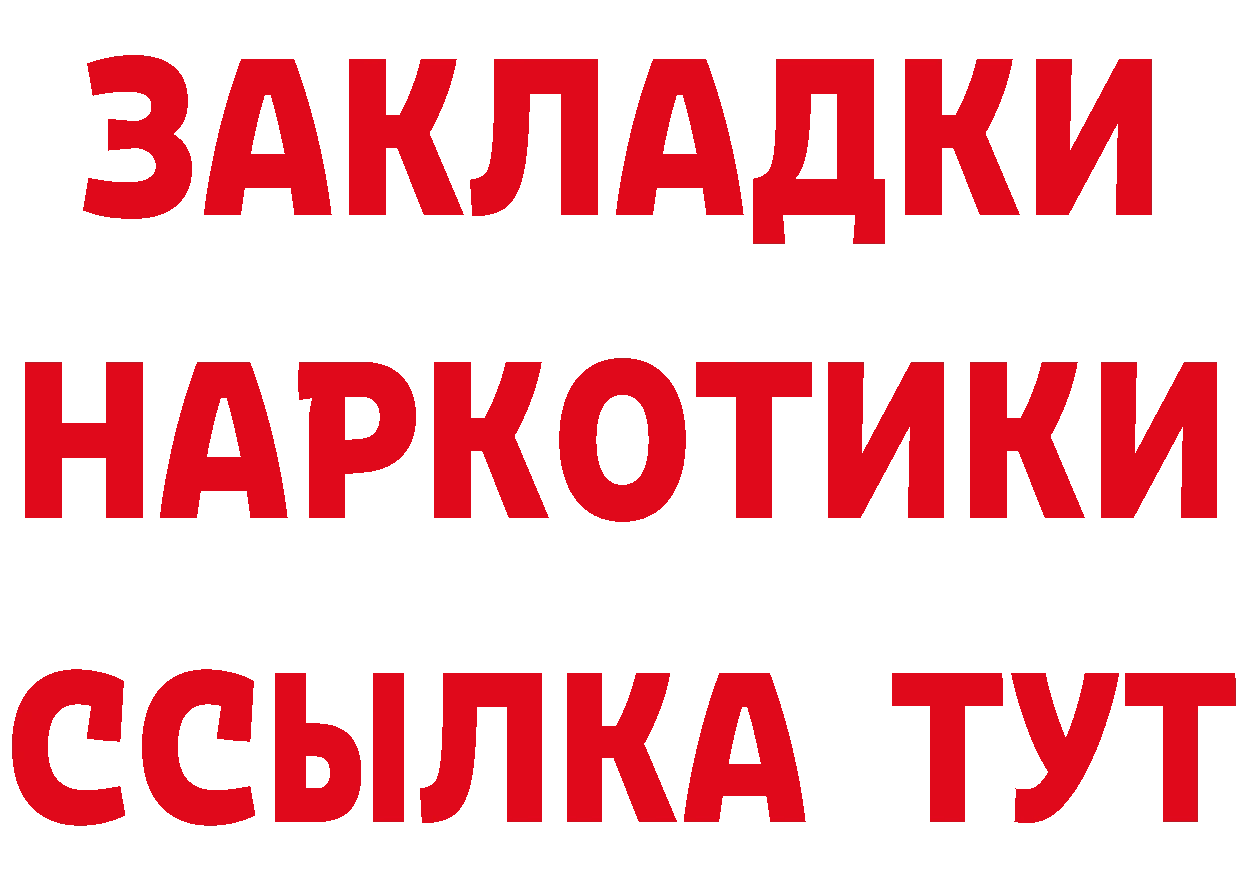 ЗАКЛАДКИ НАРКОТИКИ ССЫЛКА ТУТ